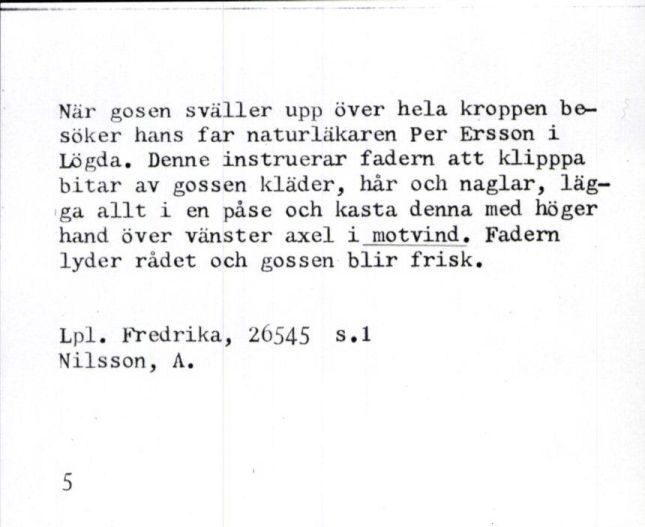 När gosen sväller upp över hela kroppen besöker hans far naturläkaren Per Ersson i Lögda. Denne instruerar fadern att klipppa bitar av gossen kläder, hår och naglar, lägga allt i en påse och kasta denna med höger hand över vänster axel i motvind. Fadern lyder rådet och gossen blir frisk.

Lpl. Fredrika, 26545 s.1
Nilsson, A.

5